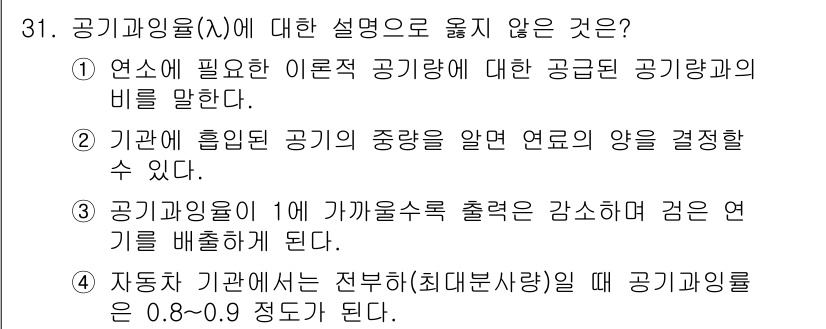 31. 공기과잉율(λ)에 대한 설명으로 옳지 않은 것은?

① 연소에 필요한 이론적 공기량에 대한 공급된 공기량과의 비를 말한다.

② 기관에 흡입된 공기의 중량을 알면 연료의 양을 결정할 수 있다.

③ 공기과잉율이 1에 가까울수록 출력은 감소하며 검은 연기를 배출하게 된다.

④ 자동차 기관에서는 전부하(최대분사량)일 때 공기과잉률은 0.8~0.9 정도가 된다.